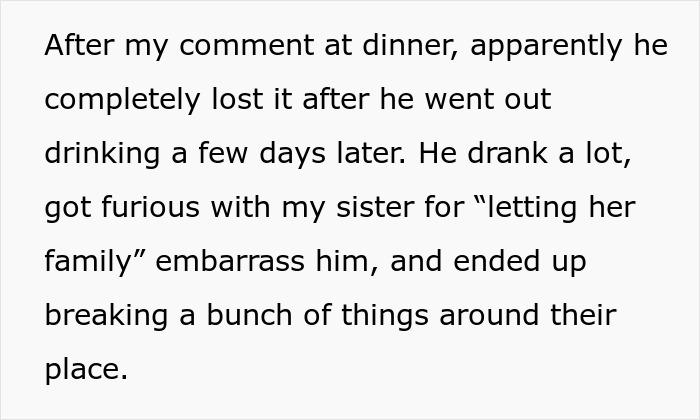 After my comment at dinner, apparently he completely lost it after he went out drinking a few days later. He drank a lot, got furious with my sister for “letting her family” embarrass him, and ended up breaking a bunch of things around their place.